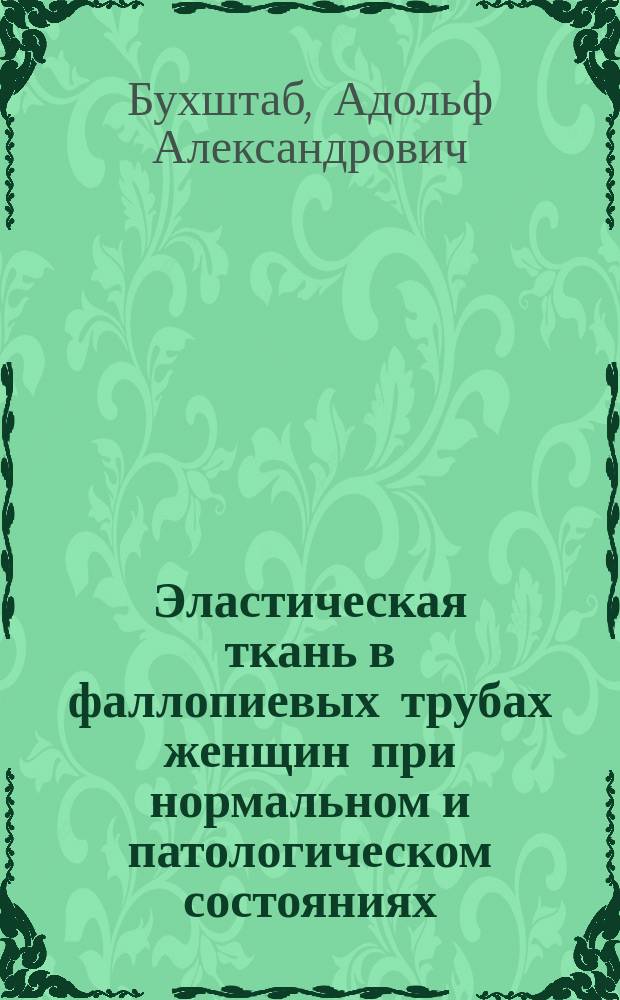 Бухштаб, Адольф Александрович

Эластическая ткань в фаллопиевых трубах женщин при нормальном и патологическом состояниях